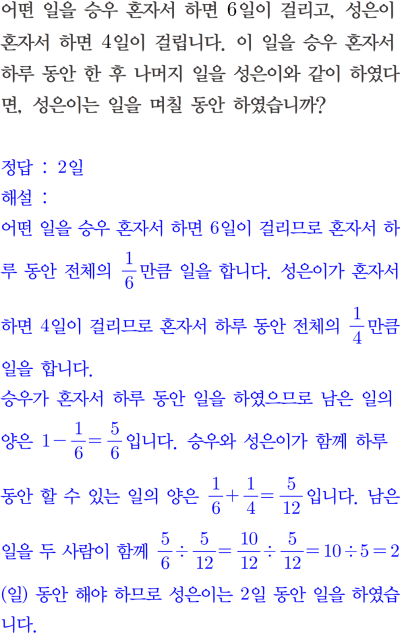 어떤 일을 승우 혼자서 하면 6일이 걸리고, 성은이 혼자서 하면 4일이 걸립니다. 이 일을 승우 혼자서 하루 동안 한 후 나머지 일을 성은이와 같이 하였다면, 성은이는 일을 며칠 동안 하였습니까?

정답 : 2일
해설 :
어떤 일을 승우 혼자서 하면 6일이 걸리므로 혼자서 하루 동안 전체의 $\frac{1}{6}$만큼 일을 합니다. 성은이가 혼자서 하면 4일이 걸리므로 혼자서 하루 동안 전체의 $\frac{1}{4}$만큼 일을 합니다.
승우가 혼자서 하루 동안 일을 하였으므로 남은 일의 양은 $1-\frac{1}{6}=\frac{5}{6}$입니다. 승우와 성은이가 함께 하루 동안 할 수 있는 일의 양은 $\frac{1}{6}+\frac{1}{4}=\frac{5}{12}$입니다. 남은 일을 두 사람이 함께 $\frac{5}{6}\div\frac{5}{12}=\frac{10}{12}\div\frac{5}{12}=10\div5=2$ (일) 동안 해야 하므로 성은이는 2일 동안 일을 하였습니다.